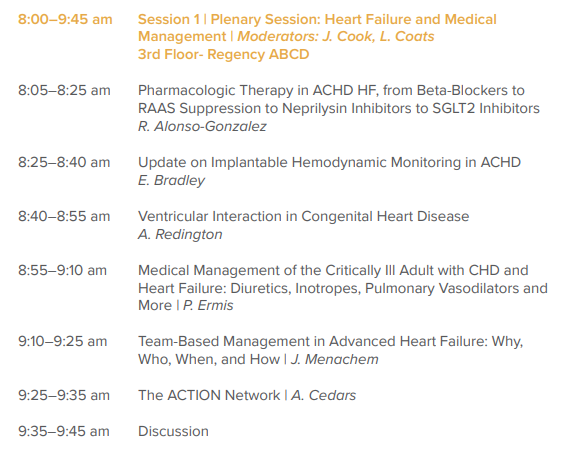 8:00–9:45 am Session 1 | Plenary Session: Heart Failure and Medical Management | Moderators: J. Cook, L. Coats
3rd Floor- Regency ABCD

8:05–8:25 am Pharmacologic Therapy in ACHD HF, from Beta-Blockers to RAAS Suppression to Neprilysin Inhibitors to SGLT2 Inhibitors
R. Alonso-Gonzalez

8:25–8:40 am Update on Implantable Hemodynamic Monitoring in ACHD
E. Bradley

8:40–8:55 am Ventricular Interaction in Congenital Heart Disease
A. Redington

8:55–9:10 am Medical Management of the Critically Ill Adult with CHD and Heart Failure: Diuretics, Inotropes, Pulmonary Vasodilators and More | P. Ermis

9:10–9:25 am Team-Based Management in Advanced Heart Failure: Why, Who, When, and How | J. Menachem

9:25–9:35 am The ACTION Network | A. Cedars

9:35–9:45 am Discussion